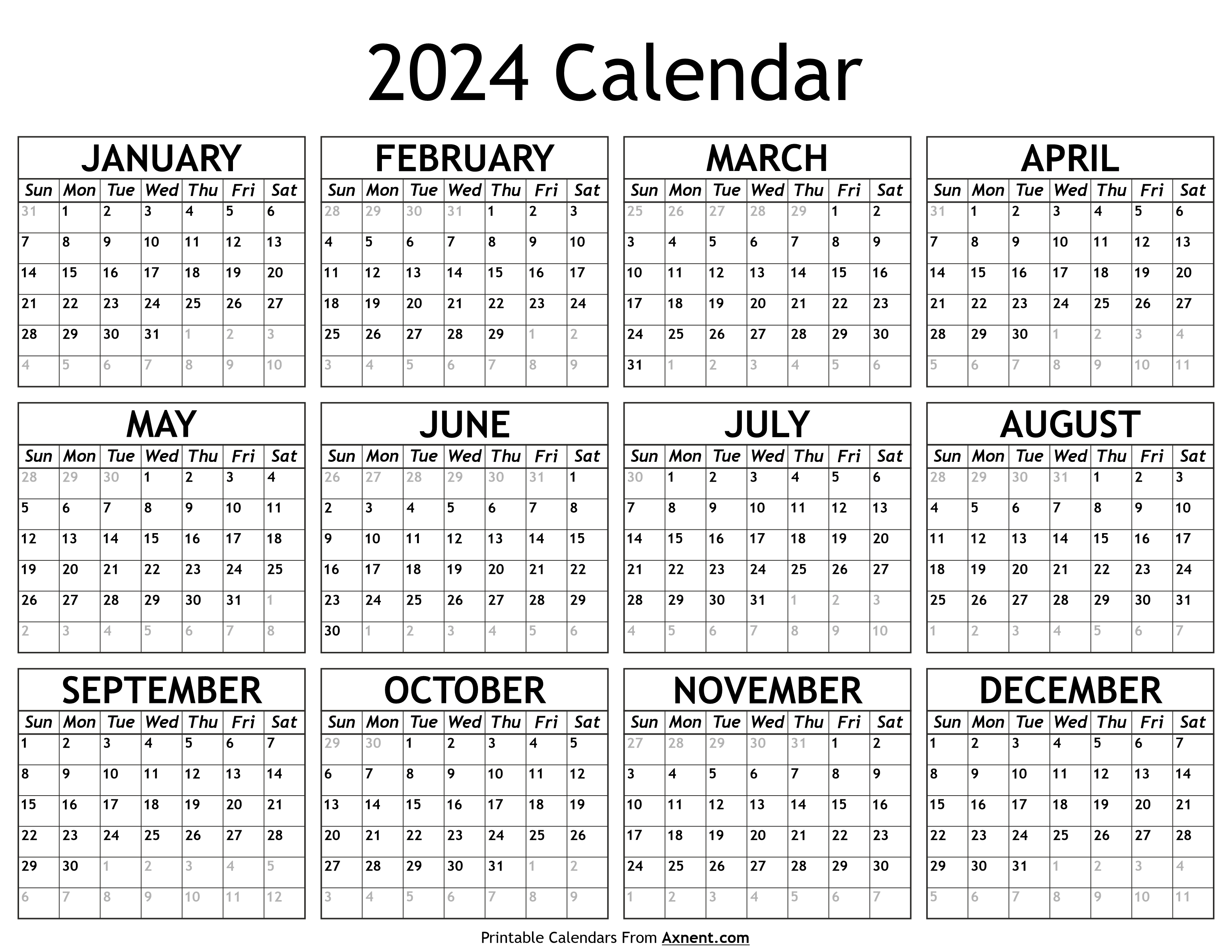 2024 Calendar

JANUARY

| Sun | Mon | Tue | Wed | Thu | Fri | Sat |
|---|---|---|---|---|---|---|
| 31 | 1 | 2 | 3 | 4 | 5 | 6 |
| 7 | 8 | 9 | 10 | 11 | 12 | 13 |
| 14 | 15 | 16 | 17 | 18 | 19 | 20 |
| 21 | 22 | 23 | 24 | 25 | 26 | 27 |
| 28 | 29 | 30 | 31 | 1 | 2 | 3 |
| 4 | 5 | 6 | 7 | 8 | 9 | 10 |

FEBRUARY

| Sun | Mon | Tue | Wed | Thu | Fri | Sat |
|---|---|---|---|---|---|---|
| 28 | 29 | 30 | 31 | 1 | 2 | 3 |
| 4 | 5 | 6 | 7 | 8 | 9 | 10 |
| 11 | 12 | 13 | 14 | 15 | 16 | 17 |
| 18 | 19 | 20 | 21 | 22 | 23 | 24 |
| 25 | 26 | 27 | 28 | 29 | 1 | 2 |
| 3 | 4 | 5 | 6 | 7 | 8 | 9 |

MARCH

| Sun | Mon | Tue | Wed | Thu | Fri | Sat |
|---|---|---|---|---|---|---|
| 25 | 26 | 27 | 28 | 29 | 1 | 2 |
| 3 | 4 | 5 | 6 | 7 | 8 | 9 |
| 10 | 11 | 12 | 13 | 14 | 15 | 16 |
| 17 | 18 | 19 | 20 | 21 | 22 | 23 |
| 24 | 25 | 26 | 27 | 28 | 29 | 30 |
| 31 | 1 | 2 | 3 | 4 | 5 | 6 |

APRIL

| Sun | Mon | Tue | Wed | Thu | Fri | Sat |
|---|---|---|---|---|---|---|
| 31 | 1 | 2 | 3 | 4 | 5 | 6 |
| 7 | 8 | 9 | 10 | 11 | 12 | 13 |
| 14 | 15 | 16 | 17 | 18 | 19 | 20 |
| 21 | 22 | 23 | 24 | 25 | 26 | 27 |
| 28 | 29 | 30 | 1 | 2 | 3 | 4 |
| 5 | 6 | 7 | 8 | 9 | 10 | 11 |

MAY

| Sun | Mon | Tue | Wed | Thu | Fri | Sat |
|---|---|---|---|---|---|---|
| 28 | 29 | 30 | 1 | 2 | 3 | 4 |
| 5 | 6 | 7 | 8 | 9 | 10 | 11 |
| 12 | 13 | 14 | 15 | 16 | 17 | 18 |
| 19 | 20 | 21 | 22 | 23 | 24 | 25 |
| 26 | 27 | 28 | 29 | 30 | 31 | 1 |
| 2 | 3 | 4 | 5 | 6 | 7 | 8 |

JUNE

| Sun | Mon | Tue | Wed | Thu | Fri | Sat |
|---|---|---|---|---|---|---|
| 26 | 27 | 28 | 29 | 30 | 31 | 1 |
| 2 | 3 | 4 | 5 | 6 | 7 | 8 |
| 9 | 10 | 11 | 12 | 13 | 14 | 15 |
| 16 | 17 | 18 | 19 | 20 | 21 | 22 |
| 23 | 24 | 25 | 26 | 27 | 28 | 29 |
| 30 | 1 | 2 | 3 | 4 | 5 | 6 |

JULY

| Sun | Mon | Tue | Wed | Thu | Fri | Sat |
|---|---|---|---|---|---|---|
| 30 | 1 | 2 | 3 | 4 | 5 | 6 |
| 7 | 8 | 9 | 10 | 11 | 12 | 13 |
| 14 | 15 | 16 | 17 | 18 | 19 | 20 |
| 21 | 22 | 23 | 24 | 25 | 26 | 27 |
| 28 | 29 | 30 | 31 | 1 | 2 | 3 |
| 4 | 5 | 6 | 7 | 8 | 9 | 10 |

AUGUST

| Sun | Mon | Tue | Wed | Thu | Fri | Sat |
|---|---|---|---|---|---|---|
| 28 | 29 | 30 | 31 | 1 | 2 | 3 |
| 4 | 5 | 6 | 7 | 8 | 9 | 10 |
| 11 | 12 | 13 | 14 | 15 | 16 | 17 |
| 18 | 19 | 20 | 21 | 22 | 23 | 24 |
| 25 | 26 | 27 | 28 | 29 | 30 | 31 |
| 1 | 2 | 3 | 4 | 5 | 6 | 7 |

SEPTEMBER

| Sun | Mon | Tue | Wed | Thu | Fri | Sat |
|---|---|---|---|---|---|---|
| 1 | 2 | 3 | 4 | 5 | 6 | 7 |
| 8 | 9 | 10 | 11 | 12 | 13 | 14 |
| 15 | 16 | 17 | 18 | 19 | 20 | 21 |
| 22 | 23 | 24 | 25 | 26 | 27 | 28 |
| 29 | 30 | 1 | 2 | 3 | 4 | 5 |
| 6 | 7 | 8 | 9 | 10 | 11 | 12 |

OCTOBER

| Sun | Mon | Tue | Wed | Thu | Fri | Sat |
|---|---|---|---|---|---|---|
| 29 | 30 | 1 | 2 | 3 | 4 | 5 |
| 6 | 7 | 8 | 9 | 10 | 11 | 12 |
| 13 | 14 | 15 | 16 | 17 | 18 | 19 |
| 20 | 21 | 22 | 23 | 24 | 25 | 26 |
| 27 | 28 | 29 | 30 | 31 | 1 | 2 |
| 3 | 4 | 5 | 6 | 7 | 8 | 9 |

NOVEMBER

| Sun | Mon | Tue | Wed | Thu | Fri | Sat |
|---|---|---|---|---|---|---|
| 27 | 28 | 29 | 30 | 31 | 1 | 2 |
| 3 | 4 | 5 | 6 | 7 | 8 | 9 |
| 10 | 11 | 12 | 13 | 14 | 15 | 16 |
| 17 | 18 | 19 | 20 | 21 | 22 | 23 |
| 24 | 25 | 26 | 27 | 28 | 29 | 30 |
| 1 | 2 | 3 | 4 | 5 | 6 | 7 |

DECEMBER

| Sun | Mon | Tue | Wed | Thu | Fri | Sat |
|---|---|---|---|---|---|---|
| 1 | 2 | 3 | 4 | 5 | 6 | 7 |
| 8 | 9 | 10 | 11 | 12 | 13 | 14 |
| 15 | 16 | 17 | 18 | 19 | 20 | 21 |
| 22 | 23 | 24 | 25 | 26 | 27 | 28 |
| 29 | 30 | 31 | 1 | 2 | 3 | 4 |
| 5 | 6 | 7 | 8 | 9 | 10 | 11 |

Printable Calendars From Axnent.com